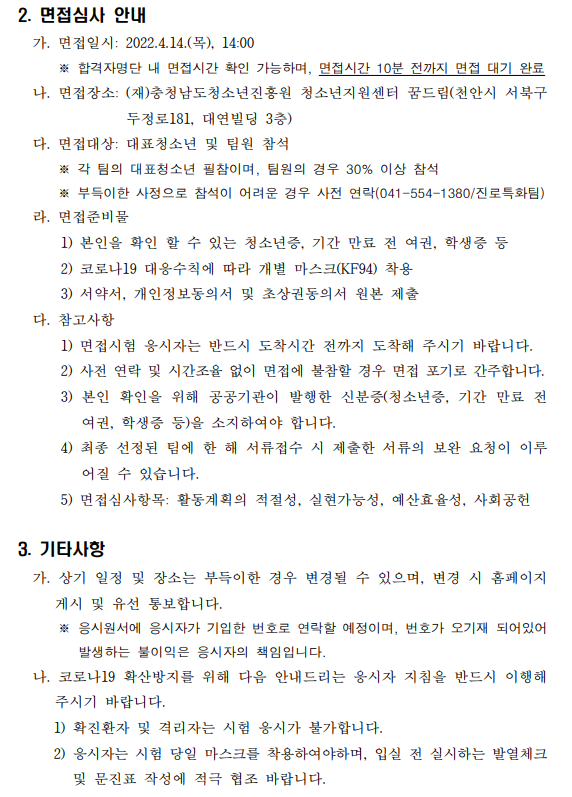 2. 면접심사 안내

가. 면접일시: 2022.4.14.(목), 14:00

※ 합격자명단 내 면접시간 확인 가능하며, 면접시간 10분 전까지 면접 대기 완료

나. 면접장소: (재)충청남도청소년진흥원 청소년지원센터 꿈드림(천안시 서북구 두정로181, 대연빌딩 3층)

다. 면접대상: 대표청소년 및 팀원 참석

※ 각 팀의 대표청소년 필참이며, 팀원의 경우 30% 이상 참석

※ 부득이한 사정으로 참석이 어려운 경우 사전 연락(041-554-1380/진로특화팀)

라. 면접준비물

1) 본인을 확인 할 수 있는 청소년증, 기간 만료 전 여권, 학생증 등

2) 코로나19 대응수칙에 따라 개별 마스크(KF94) 착용

3) 서약서, 개인정보동의서 및 초상권동의서 원본 제출

다. 참고사항

1) 면접시험 응시자는 반드시 도착시간 전까지 도착해 주시기 바랍니다.

2) 사전 연락 및 시간조율 없이 면접에 불참할 경우 면접 포기로 간주합니다.

3) 본인 확인을 위해 공공기관이 발행한 신분증(청소년증, 기간 만료 전 여권, 학생증 등)을 소지하여야 합니다.

4) 최종 선정된 팀에 한 해 서류접수 시 제출한 서류의 보완 요청이 이루어질 수 있습니다.

5) 면접심사항목: 활동계획의 적절성, 실현가능성, 예산효율성, 사회공헌

3. 기타사항

가. 상기 일정 및 장소는 부득이한 경우 변경될 수 있으며, 변경 시 홈페이지 게시 및 유선 통보합니다.

※ 응시원서에 응시자가 기입한 번호로 연락할 예정이며, 번호가 오기재 되어있어 발생하는 불이익은 응시자의 책임입니다.

나. 코로나19 확산방지를 위해 다음 안내드리는 응시자 지침을 반드시 이행해 주시기 바랍니다.

1) 확진환자 및 격리자는 시험 응시가 불가합니다.

2) 응시자는 시험 당일 마스크를 착용하여야하며, 입실 전 실시하는 발열체크 및 문진표 작성에 적극 협조 바랍니다.